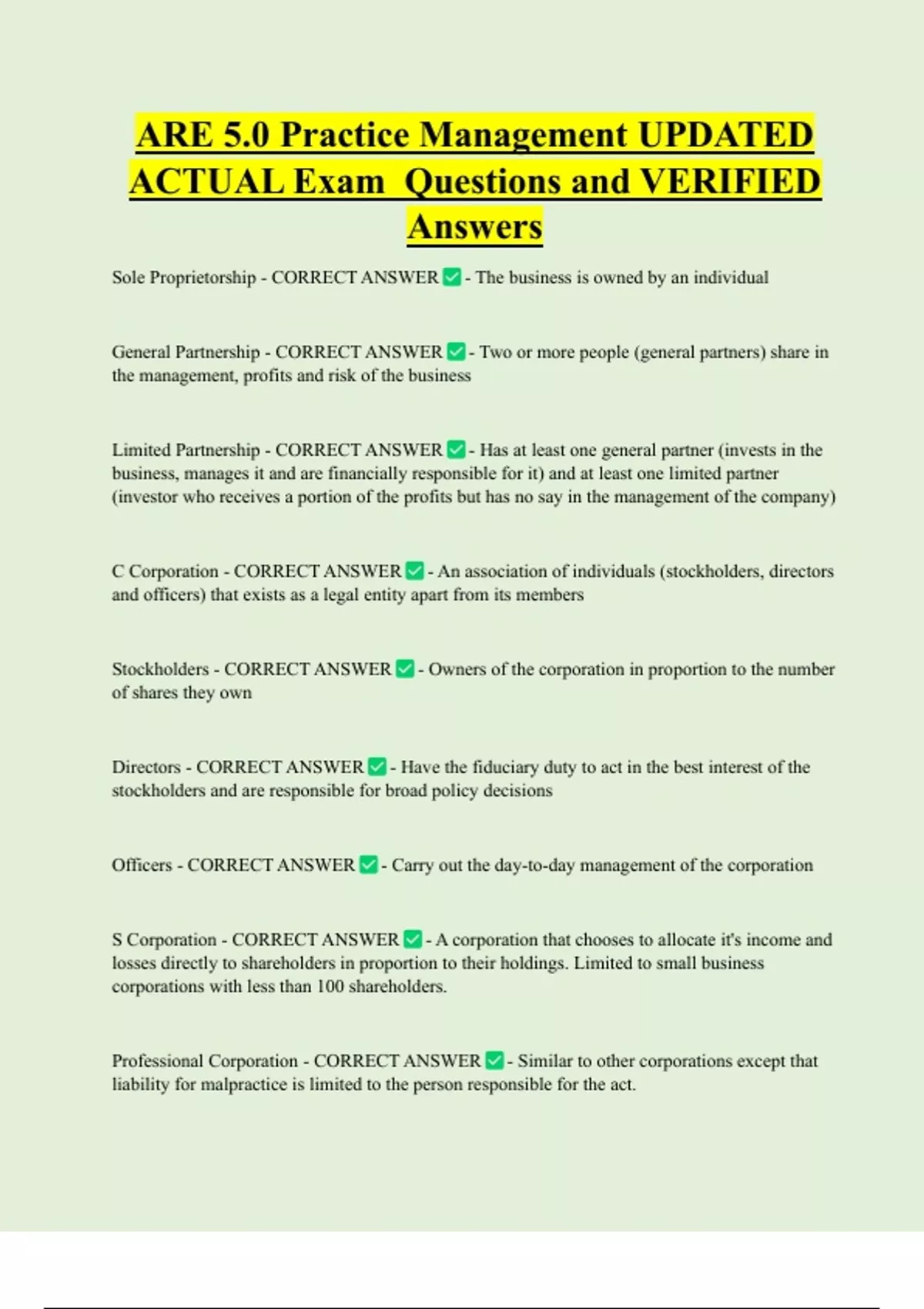 ARE 5.0 Practice Management UPDATED ACTUAL Exam Questions and VERIFIED Answers

Sole Proprietorship - CORRECT ANSWER ✅ - The business is owned by an individual

General Partnership - CORRECT ANSWER ✅ - Two or more people (general partners) share in the management, profits and risk of the business

Limited Partnership - CORRECT ANSWER ✅ - Has at least one general partner (invests in the business, manages it and are financially responsible for it) and at least one limited partner (investor who receives a portion of the profits but has no say in the management of the company)

C Corporation - CORRECT ANSWER ✅ - An association of individuals (stockholders, directors and officers) that exists as a legal entity apart from its members

Stockholders - CORRECT ANSWER ✅ - Owners of the corporation in proportion to the number of shares they own

Directors - CORRECT ANSWER ✅ - Have the fiduciary duty to act in the best interest of the stockholders and are responsible for broad policy decisions

Officers - CORRECT ANSWER ✅ - Carry out the day-to-day management of the corporation

S Corporation - CORRECT ANSWER ✅ - A corporation that chooses to allocate it's income and losses directly to shareholders in proportion to their holdings. Limited to small business corporations with less than 100 shareholders.

Professional Corporation - CORRECT ANSWER ✅ - Similar to other corporations except that liability for malpractice is limited to the person responsible for the act.